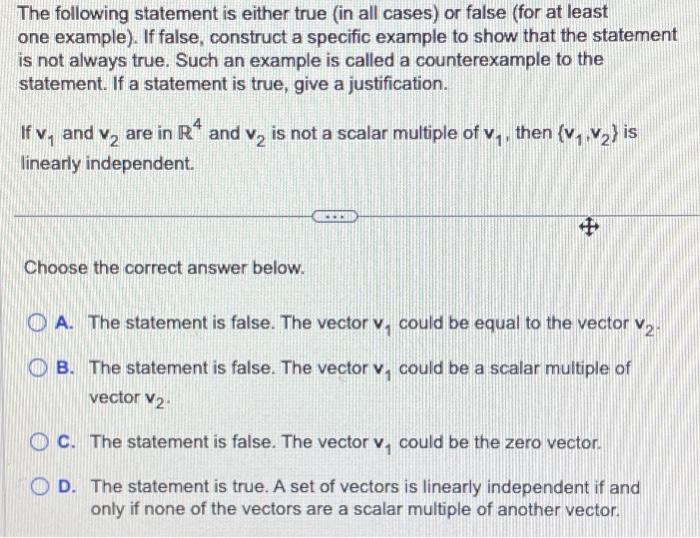 The following statement is either true (in all cases) or false (for at least one example). If false, construct a specific example to show that the statement is not always true. Such an example is called a counterexample to the statement. If a statement is true, give a justification.

If $\mathbf{v}_1$ and $\mathbf{v}_2$ are in $\mathbb{R}^4$ and $\mathbf{v}_2$ is not a scalar multiple of $\mathbf{v}_1$, then $\{\mathbf{v}_1, \mathbf{v}_2\}$ is linearly independent.

...

Choose the correct answer below.

A. The statement is false. The vector $\mathbf{v}_1$ could be equal to the vector $\mathbf{v}_2$.

B. The statement is false. The vector $\mathbf{v}_1$ could be a scalar multiple of vector $\mathbf{v}_2$.

C. The statement is false. The vector $\mathbf{v}_1$ could be the zero vector.

D. The statement is true. A set of vectors is linearly independent if and only if none of the vectors are a scalar multiple of another vector.